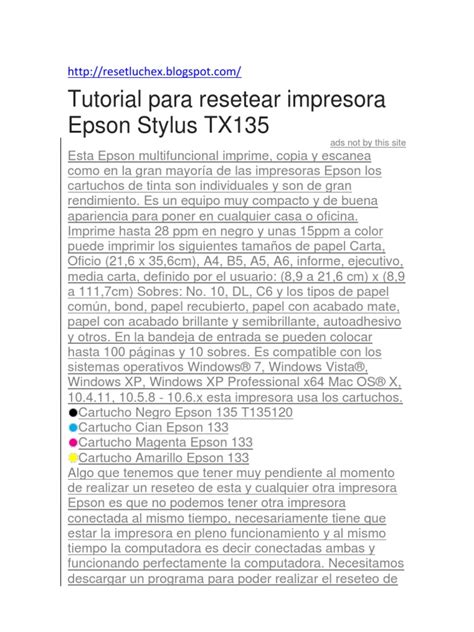 http://resetluchex.blogspot.com/

Tutorial para resetear impresora Epson Stylus TX135

ads not by this site

Esta Epson multifuncional imprime, copia y escanea como en la gran mayoría de las impresoras Epson los cartuchos de tinta son individuales y son de gran rendimiento. Es un equipo muy compacto y de buena apariencia para poner en cualquier casa o oficina. Imprime hasta 28 ppm en negro y unas 15ppm a color puede imprimir los siguientes tamaños de papel Carta, Oficio (21,6 x 35,6cm), A4, B5, A5, A6, informe, ejecutivo, media carta, definido por el usuario: (8,9 a 21,6 cm) x (8,9 a 111,7cm) Sobres: No. 10, DL, C6 y los tipos de papel común, bond, papel recubierto, papel con acabado mate, papel con acabado brillante y semibrillante, autoadhesivo y otros. En la bandeja de entrada se pueden colocar hasta 100 páginas y 10 sobres. Es compatible con los sistemas operativos Windows® 7, Windows Vista®, Windows XP, Windows XP Professional x64 Mac OS® X, 10.4.11, 10.5.8 - 10.6.x esta impresora usa los cartuchos.
●Cartucho Negro Epson 135 T135120
●Cartucho Cian Epson 133
●Cartucho Magenta Epson 133
●Cartucho Amarillo Epson 133
Algo que tenemos que tener muy pendiente al momento de realizar un reseteo de esta y cualquier otra impresora Epson es que no podemos tener otra impresora conectada al mismo tiempo, necesariamente tiene que estar la impresora en pleno funcionamiento y al mismo tiempo la computadora es decir conectadas ambas y funcionando perfectamente la computadora. Necesitamos descargar un programa para poder realizar el reseteo de